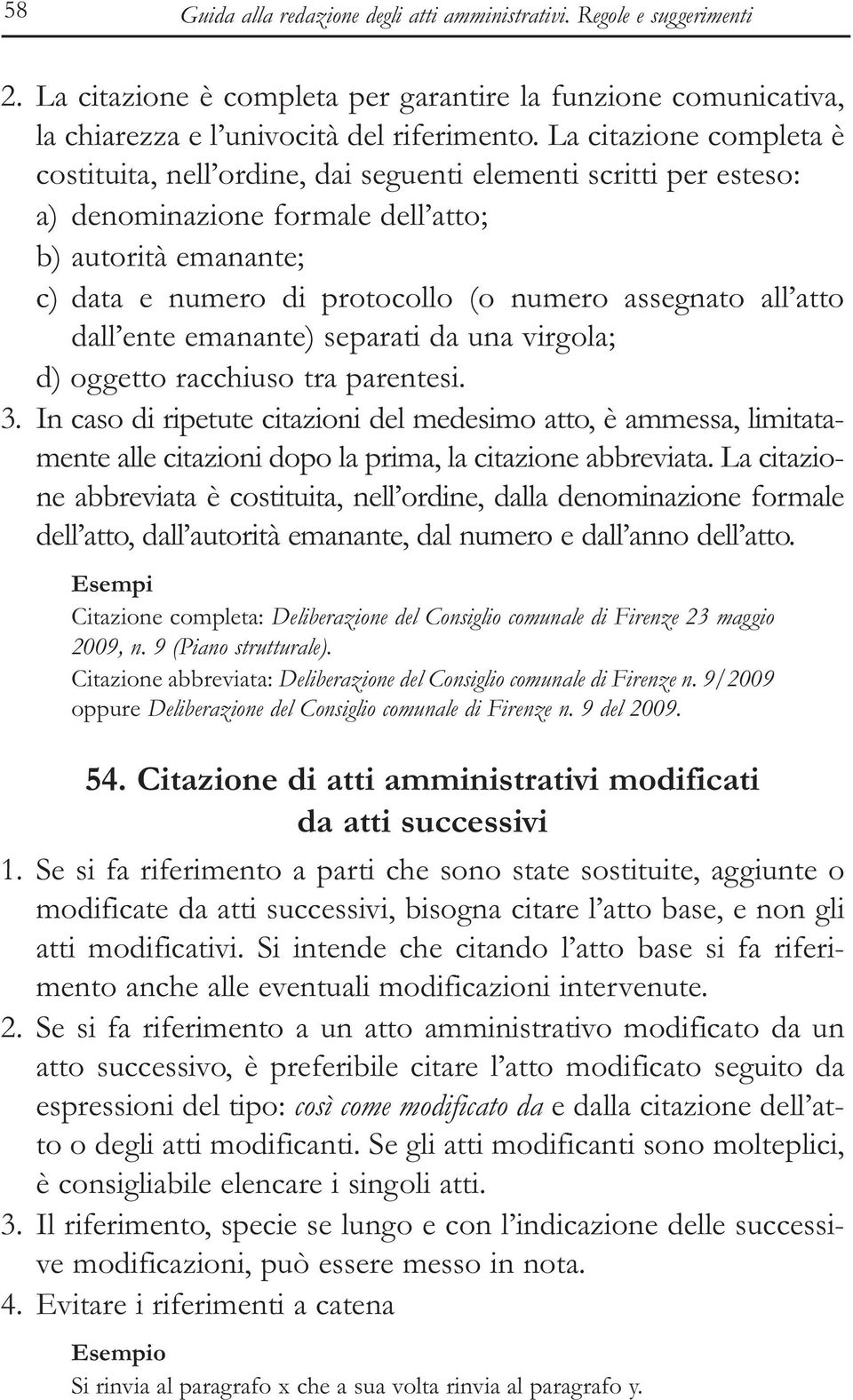 58 Guida alla redazione degli atti amministrativi. Regole e suggerimenti

2. La citazione è completa per garantire la funzione comunicativa, la chiarezza e l'univocità del riferimento. La citazione completa è costituita, nell'ordine, dai seguenti elementi scritti per esteso:
a) denominazione formale dell'atto;
b) autorità emanante;
c) data e numero di protocollo (o numero assegnato all'atto dall'ente emanante) separati da una virgola;
d) oggetto racchiuso tra parentesi.
3. In caso di ripetute citazioni del medesimo atto, è ammessa, limitatamente alle citazioni dopo la prima, la citazione abbreviata. La citazione abbreviata è costituita, nell'ordine, dalla denominazione formale dell'atto, dall'autorità emanante, dal numero e dall'anno dell'atto.

Esempi
Citazione completa: Deliberazione del Consiglio comunale di Firenze 23 maggio 2009, n. 9 (Piano strutturale).
Citazione abbreviata: Deliberazione del Consiglio comunale di Firenze n. 9/2009 oppure Deliberazione del Consiglio comunale di Firenze n. 9 del 2009.

54. Citazione di atti amministrativi modificati da atti successivi

1. Se si fa riferimento a parti che sono state sostituite, aggiunte o modificate da atti successivi, bisogna citare l'atto base, e non gli atti modificativi. Si intende che citando l'atto base si fa riferimento anche alle eventuali modificazioni intervenute.
2. Se si fa riferimento a un atto amministrativo modificato da un atto successivo, è preferibile citare l'atto modificato seguito da espressioni del tipo: così come modificato da e dalla citazione dell'atto o degli atti modificanti. Se gli atti modificanti sono molteplici, è consigliabile elencare i singoli atti.
3. Il riferimento, specie se lungo e con l'indicazione delle successive modificazioni, può essere messo in nota.
4. Evitare i riferimenti a catena

Esempio
Si rinvia al paragrafo x che a sua volta rinvia al paragrafo y.